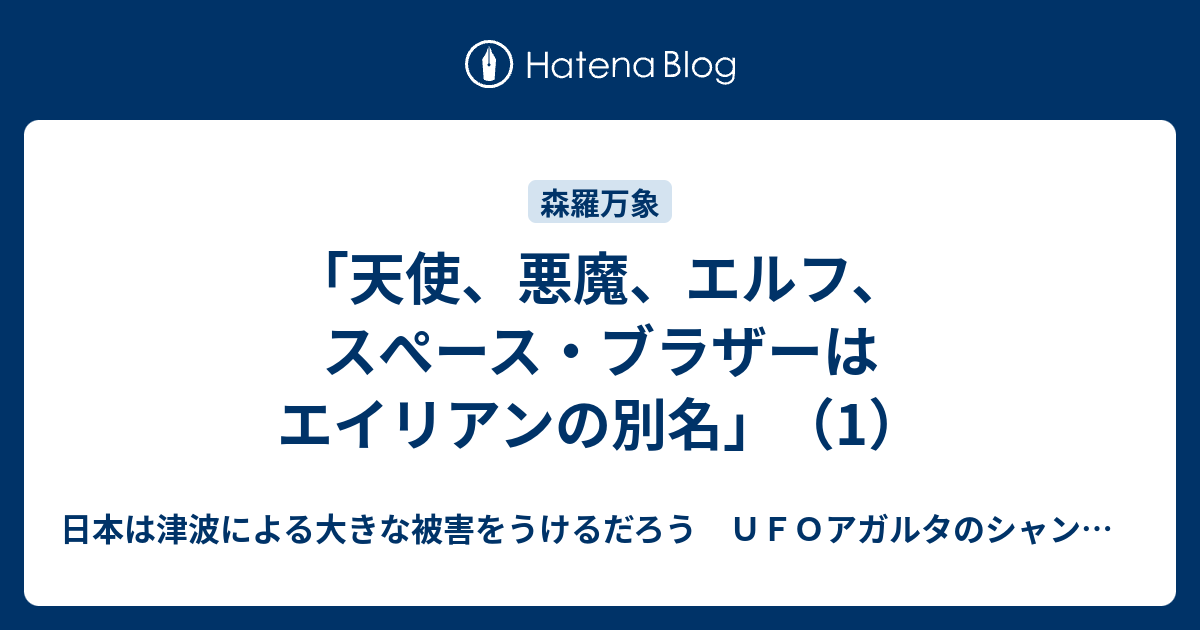 Hatena Blog

森羅万象

「天使、悪魔、エルフ、スペース・ブラザーはエイリアンの別名」（1）

日本は津波による大きな被害をうけるだろう　ＵＦＯアガルタのシャン…